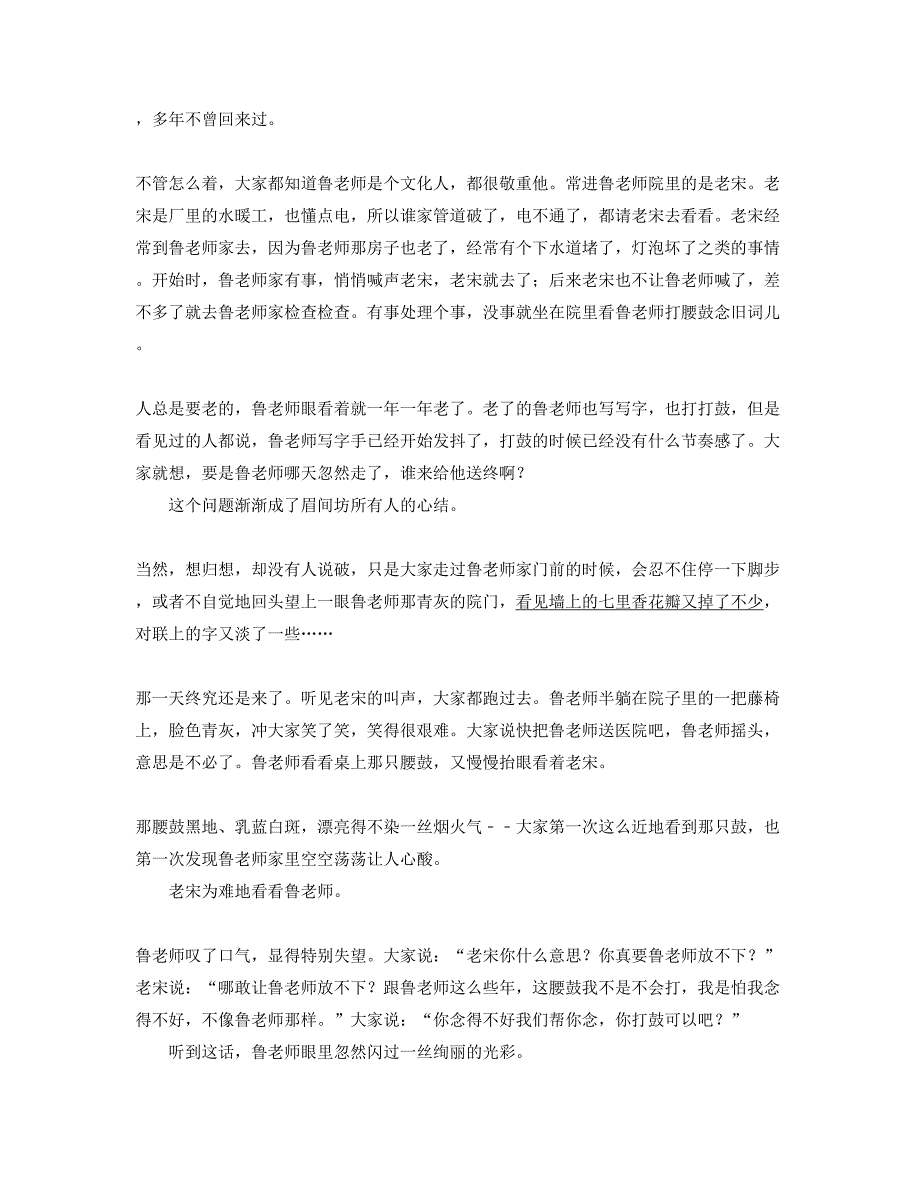 ，多年不曾回来过。

不管怎么着，大家都知道鲁老师是个文化人，都很敬重他。常进鲁老师院里的是老宋。老宋是厂里的水暖工，也懂点电，所以谁家管道破了，电不通了，都请老宋去看看。老宋经常到鲁老师家去，因为鲁老师那房子也老了，经常有个下水道堵了，灯泡坏了之类的事情。开始时，鲁老师家有事，悄悄喊声老宋，老宋就去了；后来老宋也不让鲁老师喊了，差不多了就去鲁老师家检查检查。有事处理个事，没事就坐在院里看鲁老师打腰鼓念旧词儿。

人总是要老的，鲁老师眼看着就一年一年老了。老了的鲁老师也写写字，也打打鼓，但是看见过的人都说，鲁老师写字手已经开始发抖了，打鼓的时候已经没有什么节奏感了。大家就想，要是鲁老师哪天忽然走了，谁来给他送终啊？

这个问题渐渐成了眉间坊所有人的心结。

当然，想归想，却没有人说破，只是大家走过鲁老师家门前的时候，会忍不住停一下脚步，或者不自觉地回头望上一眼鲁老师那青灰的院门，看见墙上的七里香花瓣又掉了不少，对联上的字又淡了一些……

那一天终究还是来了。听见老宋的叫声，大家都跑过去。鲁老师半躺在院子里的一把藤椅上，脸色青灰，冲大家笑了笑，笑得很艰难。大家说快把鲁老师送医院吧，鲁老师摇头，意思是不必了。鲁老师看看桌上那只腰鼓，又慢慢抬眼看着老宋。

那腰鼓黑地、乳蓝白斑，漂亮得不染一丝烟火气－－大家第一次这么近地看到那只鼓，也第一次发现鲁老师家里空空荡荡让人心酸。

老宋为难地看看鲁老师。

鲁老师叹了口气，显得特别失望。大家说：“老宋你什么意思？你真要鲁老师放不下？”老宋说：“哪敢让鲁老师放不下？跟鲁老师这么些年，这腰鼓我不是不会打，我是怕我念得不好，不像鲁老师那样。”大家说：“你念得不好我们帮你念，你打鼓可以吧？”

听到这话，鲁老师眼里忽然闪过一丝绚丽的光彩。